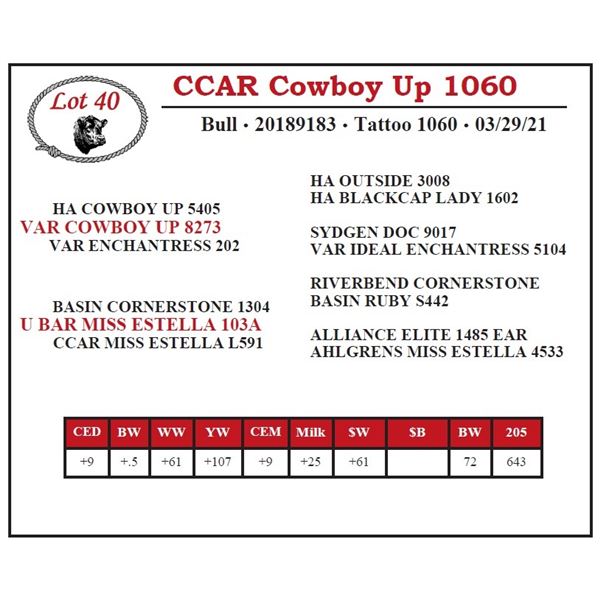 Lot 40

CCAR Cowboy Up 1060

Bull • 20189183 • Tattoo 1060 • 03/29/21

HA COWBOY UP 5405
VAR COWBOY UP 8273
VAR ENCHANTRESS 202

BASIN CORNERSTONE 1304
U BAR MISS ESTELLA 103A
CCAR MISS ESTELLA L591

HA OUTSIDE 3008
HA BLACKCAP LADY 1602

SYDGEN DOC 9017
VAR IDEAL ENCHANTRESS 5104

RIVERBEND CORNERSTONE
BASIN RUBY S442

ALLIANCE ELITE 1485 EAR
AHLGRENS MISS ESTELLA 4533

| CED | BW | WW | YW | CEM | Milk | $W | $B | BW | 205 |
|---|---|---|---|---|---|---|---|---|---|
| +9 | +.5 | +61 | +107 | +9 | +25 | +61 | | 72 | 643 |